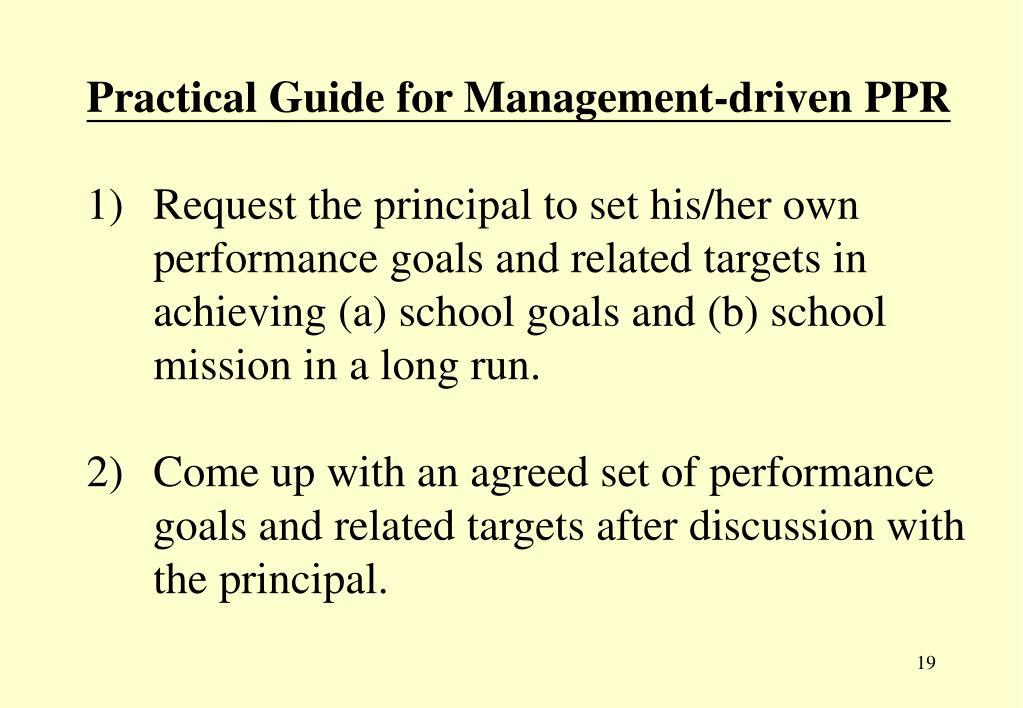 Practical Guide for Management-driven PPR

1) Request the principal to set his/her own performance goals and related targets in achieving (a) school goals and (b) school mission in a long run.

2) Come up with an agreed set of performance goals and related targets after discussion with the principal.

19